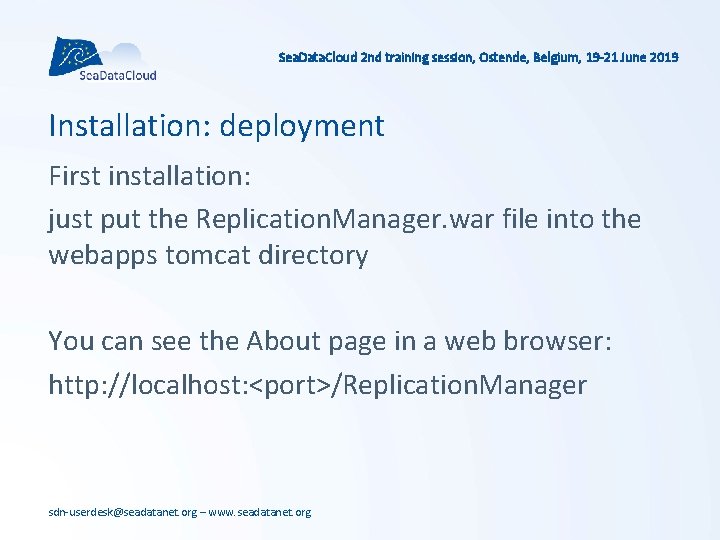 SeaDataCloud

SeaDataCloud 2nd training session, Ostende, Belgium, 19-21 June 2019

Installation: deployment

First installation:

just put the ReplicationManager.war file into the webapps tomcat directory

You can see the About page in a web browser:

http://localhost:<port>/ReplicationManager

sdn-userdesk@seadatanet.org – www.seadatanet.org